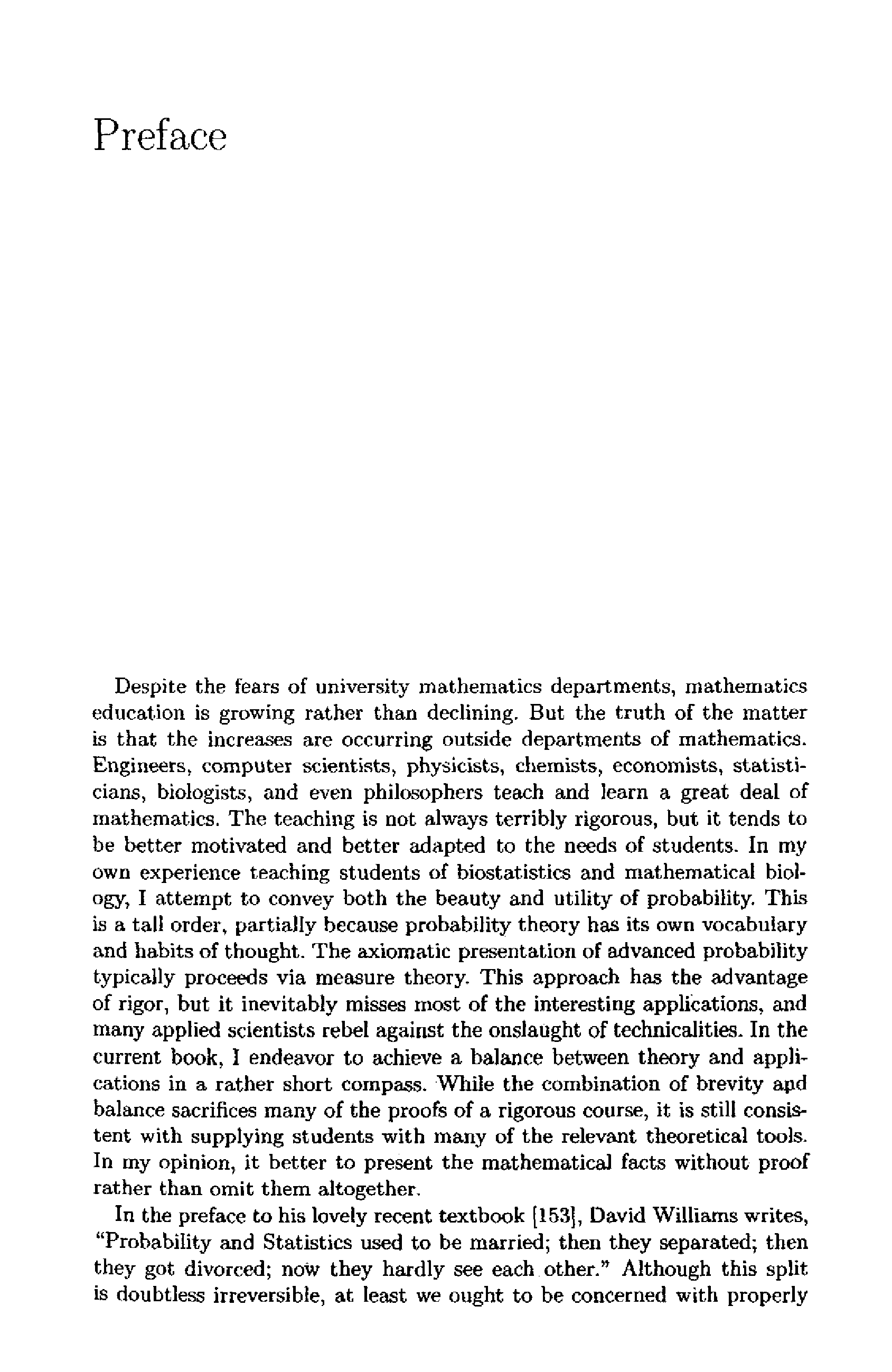 Preface

Despite the fears of university mathematics departments, mathematics education is growing rather than declining. But the truth of the matter is that the increases are occurring outside departments of mathematics. Engineers, computer scientists, physicists, chemists, economists, statisticians, biologists, and even philosophers teach and learn a great deal of mathematics. The teaching is not always terribly rigorous, but it tends to be better motivated and better adapted to the needs of students. In my own experience teaching students of biostatistics and mathematical biology, I attempt to convey both the beauty and utility of probability. This is a tall order, partially because probability theory has its own vocabulary and habits of thought. The axiomatic presentation of advanced probability typically proceeds via measure theory. This approach has the advantage of rigor, but it inevitably misses most of the interesting applications, and many applied scientists rebel against the onslaught of technicalities. In the current book, I endeavor to achieve a balance between theory and applications in a rather short compass. While the combination of brevity and balance sacrifices many of the proofs of a rigorous course, it is still consistent with supplying students with many of the relevant theoretical tools. In my opinion, it better to present the mathematical facts without proof rather than omit them altogether.

In the preface to his lovely recent textbook [153], David Williams writes, "Probability and Statistics used to be married; then they separated; then they got divorced; now they hardly see each other." Although this split is doubtless irreversible, at least we ought to be concerned with properly